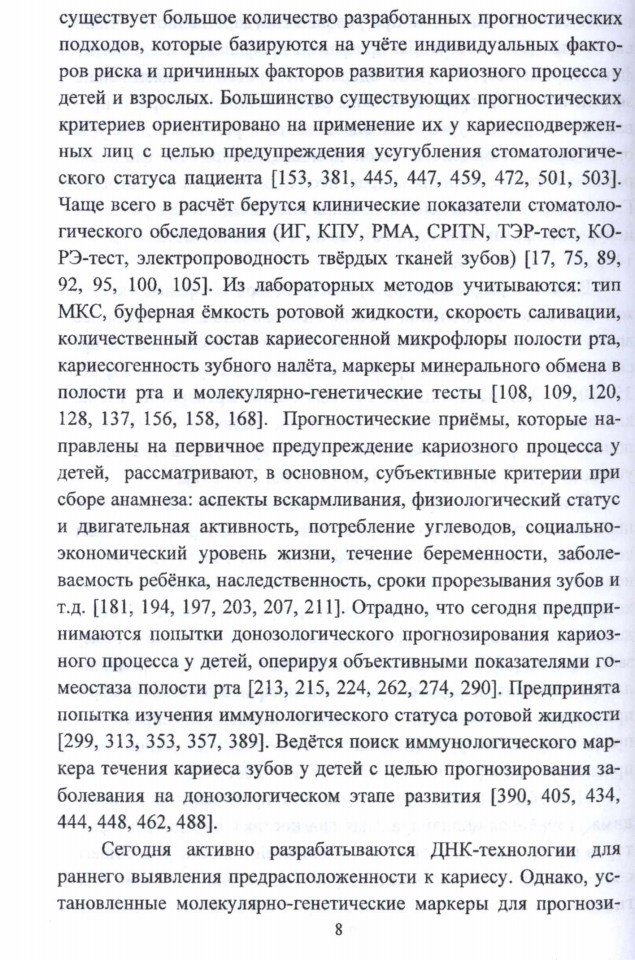 существует большое количество разработанных прогностических подходов, которые базируются на учёте индивидуальных факторов риска и причинных факторов развития кариозного процесса у детей и взрослых. Большинство существующих прогностических критериев ориентировано на применение их у кариесподверженных лиц с целью предупреждения усугубления стоматологического статуса пациента [153, 381, 445, 447, 459, 472, 501, 503]. Чаще всего в расчёт берутся клинические показатели стоматологического обследования (ИГ, КПУ, РМА, CPITN, ТЭР-тест, КОРЭ-тест, электропроводность твёрдых тканей зубов) [17, 75, 89, 92, 95, 100, 105]. Из лабораторных методов учитываются: тип МКС, буферная ёмкость ротовой жидкости, скорость саливации, количественный состав кариесогенной микрофлоры полости рта, кариесогенность зубного налёта, маркеры минерального обмена в полости рта и молекулярно-генетические тесты [108, 109, 120, 128, 137, 156, 158, 168]. Прогностические приёмы, которые направлены на первичное предупреждение кариозного процесса у детей, рассматривают, в основном, субъективные критерии при сборе анамнеза: аспекты вскармливания, физиологический статус и двигательная активность, потребление углеводов, социально-экономический уровень жизни, течение беременности, заболеваемость ребёнка, наследственность, сроки прорезывания зубов и т.д. [181, 194, 197, 203, 207, 211]. Отрадно, что сегодня предпринимаются попытки донозологического прогнозирования кариозного процесса у детей, оперируя объективными показателями гомеостаза полости рта [213, 215, 224, 262, 274, 290]. Предпринята попытка изучения иммунологического статуса ротовой жидкости [299, 313, 353, 357, 389]. Ведётся поиск иммунологического маркера течения кариеса зубов у детей с целью прогнозирования заболевания на донозологическом этапе развития [390, 405, 434, 444, 448, 462, 488].

Сегодня активно разрабатываются ДНК-технологии для раннего выявления предрасположенности к кариесу. Однако, установленные молекулярно-генетические маркеры для прогнози-

8